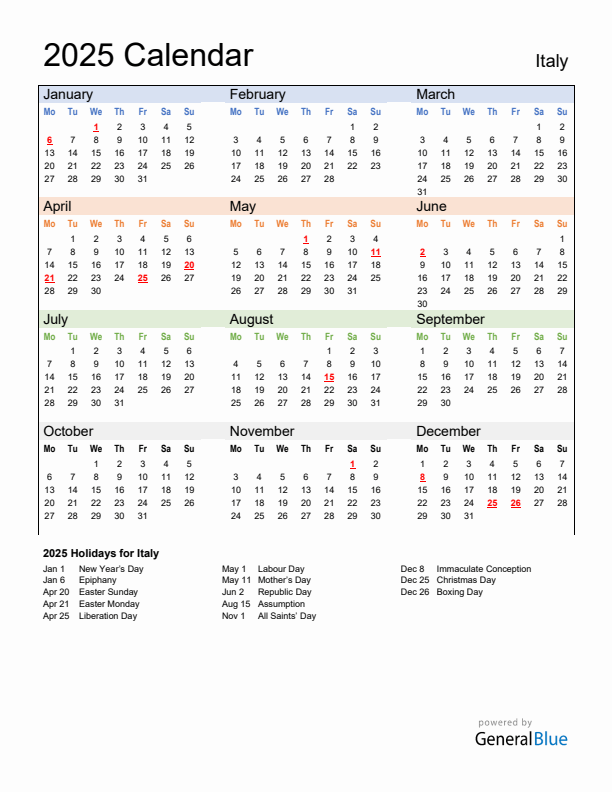 2025 Calendar

Italy

January

| Mo | Tu | We | Th | Fr | Sa | Su |
|---|---|---|---|---|---|---|
| | | 1 | 2 | 3 | 4 | 5 |
| 6 | 7 | 8 | 9 | 10 | 11 | 12 |
| 13 | 14 | 15 | 16 | 17 | 18 | 19 |
| 20 | 21 | 22 | 23 | 24 | 25 | 26 |
| 27 | 28 | 29 | 30 | 31 | | |

February

| Mo | Tu | We | Th | Fr | Sa | Su |
|---|---|---|---|---|---|---|
| | | | | | 1 | 2 |
| 3 | 4 | 5 | 6 | 7 | 8 | 9 |
| 10 | 11 | 12 | 13 | 14 | 15 | 16 |
| 17 | 18 | 19 | 20 | 21 | 22 | 23 |
| 24 | 25 | 26 | 27 | 28 | | |

March

| Mo | Tu | We | Th | Fr | Sa | Su |
|---|---|---|---|---|---|---|
| | | | | | 1 | 2 |
| 3 | 4 | 5 | 6 | 7 | 8 | 9 |
| 10 | 11 | 12 | 13 | 14 | 15 | 16 |
| 17 | 18 | 19 | 20 | 21 | 22 | 23 |
| 24 | 25 | 26 | 27 | 28 | 29 | 30 |
| 31 | | | | | | |

April

| Mo | Tu | We | Th | Fr | Sa | Su |
|---|---|---|---|---|---|---|
| | 1 | 2 | 3 | 4 | 5 | 6 |
| 7 | 8 | 9 | 10 | 11 | 12 | 13 |
| 14 | 15 | 16 | 17 | 18 | 19 | 20 |
| 21 | 22 | 23 | 24 | 25 | 26 | 27 |
| 28 | 29 | 30 | | | | |

May

| Mo | Tu | We | Th | Fr | Sa | Su |
|---|---|---|---|---|---|---|
| | | | 1 | 2 | 3 | 4 |
| 5 | 6 | 7 | 8 | 9 | 10 | 11 |
| 12 | 13 | 14 | 15 | 16 | 17 | 18 |
| 19 | 20 | 21 | 22 | 23 | 24 | 25 |
| 26 | 27 | 28 | 29 | 30 | 31 | |

June

| Mo | Tu | We | Th | Fr | Sa | Su |
|---|---|---|---|---|---|---|
| | | | | | | 1 |
| 2 | 3 | 4 | 5 | 6 | 7 | 8 |
| 9 | 10 | 11 | 12 | 13 | 14 | 15 |
| 16 | 17 | 18 | 19 | 20 | 21 | 22 |
| 23 | 24 | 25 | 26 | 27 | 28 | 29 |
| 30 | | | | | | |

July

| Mo | Tu | We | Th | Fr | Sa | Su |
|---|---|---|---|---|---|---|
| | 1 | 2 | 3 | 4 | 5 | 6 |
| 7 | 8 | 9 | 10 | 11 | 12 | 13 |
| 14 | 15 | 16 | 17 | 18 | 19 | 20 |
| 21 | 22 | 23 | 24 | 25 | 26 | 27 |
| 28 | 29 | 30 | 31 | | | |

August

| Mo | Tu | We | Th | Fr | Sa | Su |
|---|---|---|---|---|---|---|
| | | | | 1 | 2 | 3 |
| 4 | 5 | 6 | 7 | 8 | 9 | 10 |
| 11 | 12 | 13 | 14 | 15 | 16 | 17 |
| 18 | 19 | 20 | 21 | 22 | 23 | 24 |
| 25 | 26 | 27 | 28 | 29 | 30 | 31 |

September

| Mo | Tu | We | Th | Fr | Sa | Su |
|---|---|---|---|---|---|---|
| 1 | 2 | 3 | 4 | 5 | 6 | 7 |
| 8 | 9 | 10 | 11 | 12 | 13 | 14 |
| 15 | 16 | 17 | 18 | 19 | 20 | 21 |
| 22 | 23 | 24 | 25 | 26 | 27 | 28 |
| 29 | 30 | | | | | |

October

| Mo | Tu | We | Th | Fr | Sa | Su |
|---|---|---|---|---|---|---|
| | | 1 | 2 | 3 | 4 | 5 |
| 6 | 7 | 8 | 9 | 10 | 11 | 12 |
| 13 | 14 | 15 | 16 | 17 | 18 | 19 |
| 20 | 21 | 22 | 23 | 24 | 25 | 26 |
| 27 | 28 | 29 | 30 | 31 | | |

November

| Mo | Tu | We | Th | Fr | Sa | Su |
|---|---|---|---|---|---|---|
| | | | | | 1 | 2 |
| 3 | 4 | 5 | 6 | 7 | 8 | 9 |
| 10 | 11 | 12 | 13 | 14 | 15 | 16 |
| 17 | 18 | 19 | 20 | 21 | 22 | 23 |
| 24 | 25 | 26 | 27 | 28 | 29 | 30 |

December

| Mo | Tu | We | Th | Fr | Sa | Su |
|---|---|---|---|---|---|---|
| 1 | 2 | 3 | 4 | 5 | 6 | 7 |
| 8 | 9 | 10 | 11 | 12 | 13 | 14 |
| 15 | 16 | 17 | 18 | 19 | 20 | 21 |
| 22 | 23 | 24 | 25 | 26 | 27 | 28 |
| 29 | 30 | 31 | | | | |

2025 Holidays for Italy

Jan 1 New Year's Day
Jan 6 Epiphany
Apr 20 Easter Sunday
Apr 21 Easter Monday
Apr 25 Liberation Day

May 1 Labour Day
May 11 Mother's Day
Jun 2 Republic Day
Aug 15 Assumption
Nov 1 All Saints' Day

Dec 8 Immaculate Conception
Dec 25 Christmas Day
Dec 26 Boxing Day

powered by
GeneralBlue